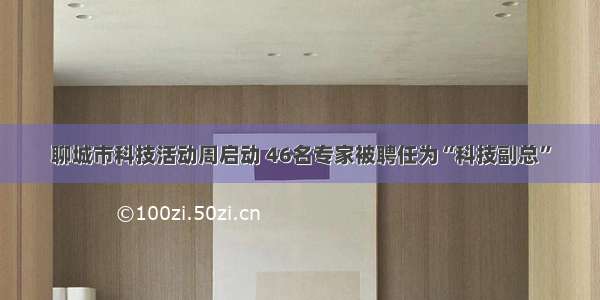 聊城市科技活动周启动 46名专家被聘任为“科技副总”

©100zi.50zi.cn